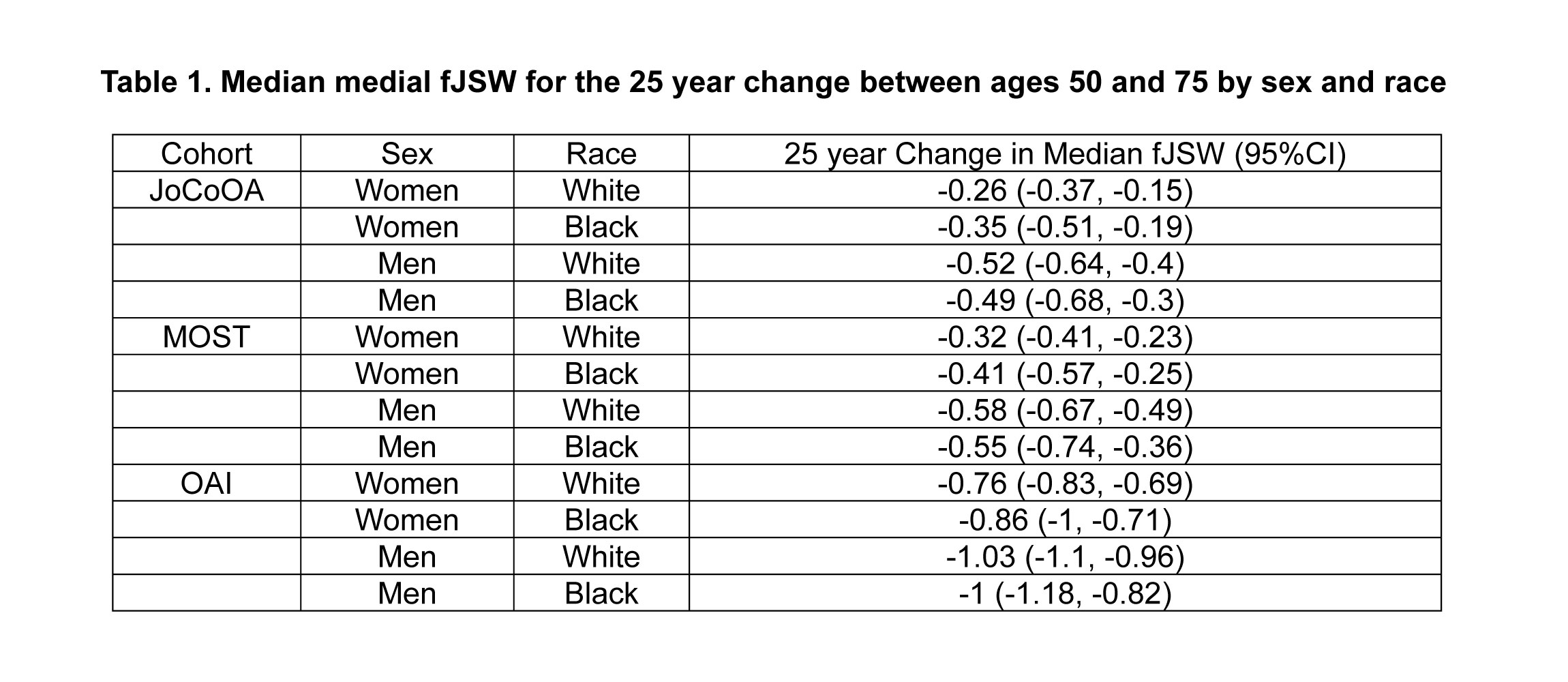 Table 1. Median medial fJSW for the 25 year change between ages 50 and 75 by sex and race

| Cohort | Sex | Race | 25 year Change in Median fJSW (95%CI) |
|---|---|---|---|
| JoCoOA | Women | White | -0.26 (-0.37, -0.15) |
|  | Women | Black | -0.35 (-0.51, -0.19) |
|  | Men | White | -0.52 (-0.64, -0.4) |
|  | Men | Black | -0.49 (-0.68, -0.3) |
| MOST | Women | White | -0.32 (-0.41, -0.23) |
|  | Women | Black | -0.41 (-0.57, -0.25) |
|  | Men | White | -0.58 (-0.67, -0.49) |
|  | Men | Black | -0.55 (-0.74, -0.36) |
| OAI | Women | White | -0.76 (-0.83, -0.69) |
|  | Women | Black | -0.86 (-1, -0.71) |
|  | Men | White | -1.03 (-1.1, -0.96) |
|  | Men | Black | -1 (-1.18, -0.82) |